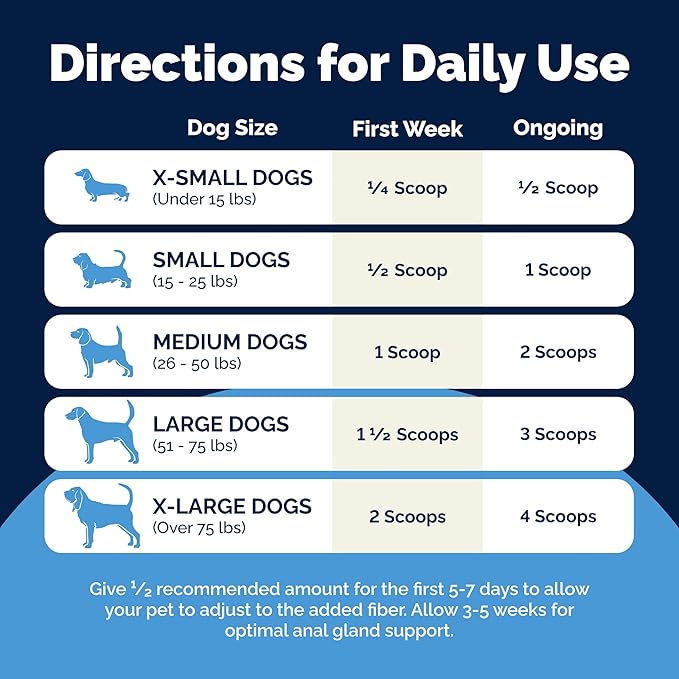 Directions for Daily Use

| Dog Size | First Week | Ongoing |
|---|---|---|
| X-SMALL DOGS (Under 15 lbs) | ¼ Scoop | ½ Scoop |
| SMALL DOGS (15 - 25 lbs) | ½ Scoop | 1 Scoop |
| MEDIUM DOGS (26 - 50 lbs) | 1 Scoop | 2 Scoops |
| LARGE DOGS (51 - 75 lbs) | 1 ½ Scoops | 3 Scoops |
| X-LARGE DOGS (Over 75 lbs) | 2 Scoops | 4 Scoops |

Give ½ recommended amount for the first 5-7 days to allow your pet to adjust to the added fiber. Allow 3-5 weeks for optimal anal gland support.